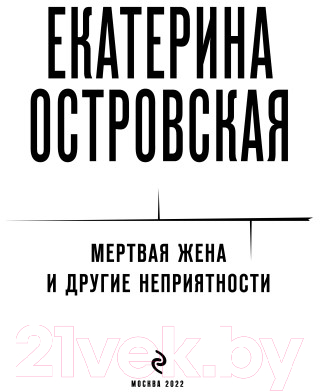 ЕКАТЕРИНА ОСТРОВСКАЯ

МЕРТВАЯ ЖЕНА И ДРУГИЕ НЕПРИЯТНОСТИ

21vek.by

МОСКВА 2022